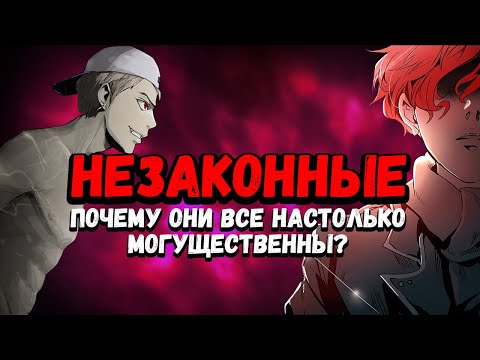 НЕЗАКОННЫЕ

ПОЧЕМУ ОНИ ВСЕ НАСТОЛЬКО МОГУЩЕСТВЕННЫ?